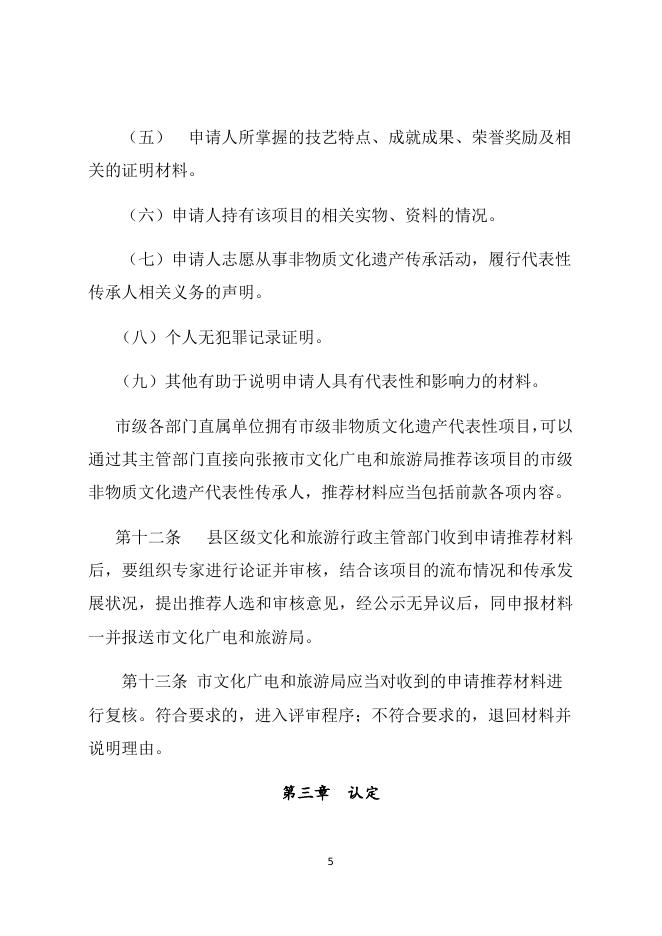 （五） 申请人所掌握的技艺特点、成就成果、荣誉奖励及相关的证明材料。

（六）申请人持有该项目的相关实物、资料的情况。

（七）申请人志愿从事非物质文化遗产传承活动，履行代表性传承人相关义务的声明。

（八）个人无犯罪记录证明。

（九）其他有助于说明申请人具有代表性和影响力的材料。

市级各部门直属单位拥有市级非物质文化遗产代表性项目，可以通过其主管部门直接向张掖市文化广电和旅游局推荐该项目的市级非物质文化遗产代表性传承人，推荐材料应当包括前款各项内容。

第十二条 县区级文化和旅游行政主管部门收到申请推荐材料后，要组织专家进行论证并审核，结合该项目的流布情况和传承发展状况，提出推荐人选和审核意见，经公示无异议后，同申报材料一并报送市文化广电和旅游局。

第十三条 市文化广电和旅游局应当对收到的申请推荐材料进行复核。符合要求的，进入评审程序；不符合要求的，退回材料并说明理由。

第三章 认定

5